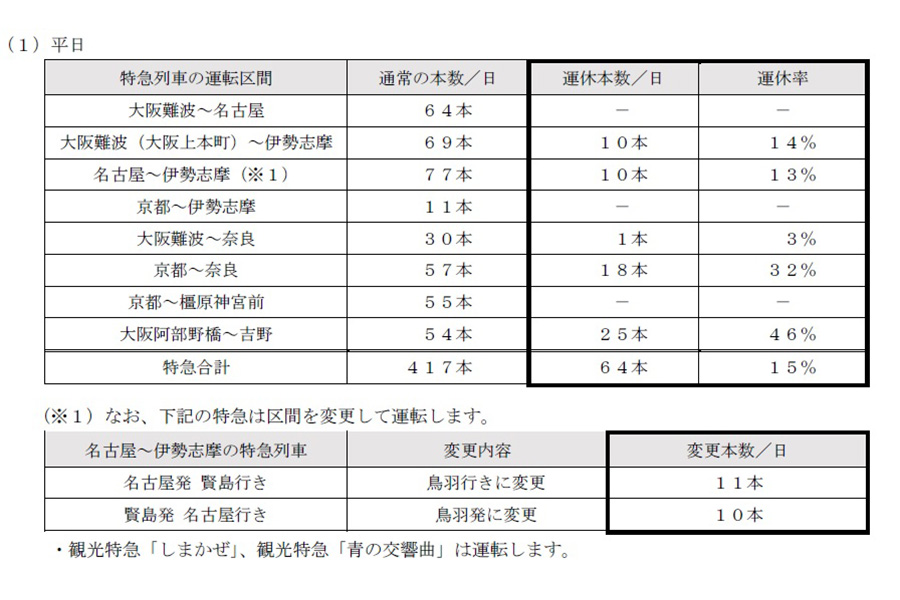 （1）平日

| 特急列車の運転区間 | 通常の本数／日 | 運休本数／日 | 運休率 |
|---|---|---|---|
| 大阪難波～名古屋 | ６４本 | － | － |
| 大阪難波（大阪上本町）～伊勢志摩 | ６９本 | １０本 | １４％ |
| 名古屋～伊勢志摩（※１） | ７７本 | １０本 | １３％ |
| 京都～伊勢志摩 | １１本 | － | － |
| 大阪難波～奈良 | ３０本 | １本 | ３％ |
| 京都～奈良 | ５７本 | １８本 | ３２％ |
| 京都～橿原神宮前 | ５５本 | － | － |
| 大阪阿部野橋～吉野 | ５４本 | ２５本 | ４６％ |
| 特急合計 | ４１７本 | ６４本 | １５％ |

（※１）なお、下記の特急は区間を変更して運転します。

| 名古屋～伊勢志摩の特急列車 | 変更内容 | 変更本数／日 |
|---|---|---|
| 名古屋発 賢島行き | 鳥羽行きに変更 | １１本 |
| 賢島発 名古屋行き | 鳥羽発に変更 | １０本 |

・観光特急「しまかぜ」、観光特急「青の交響曲」は運転します。